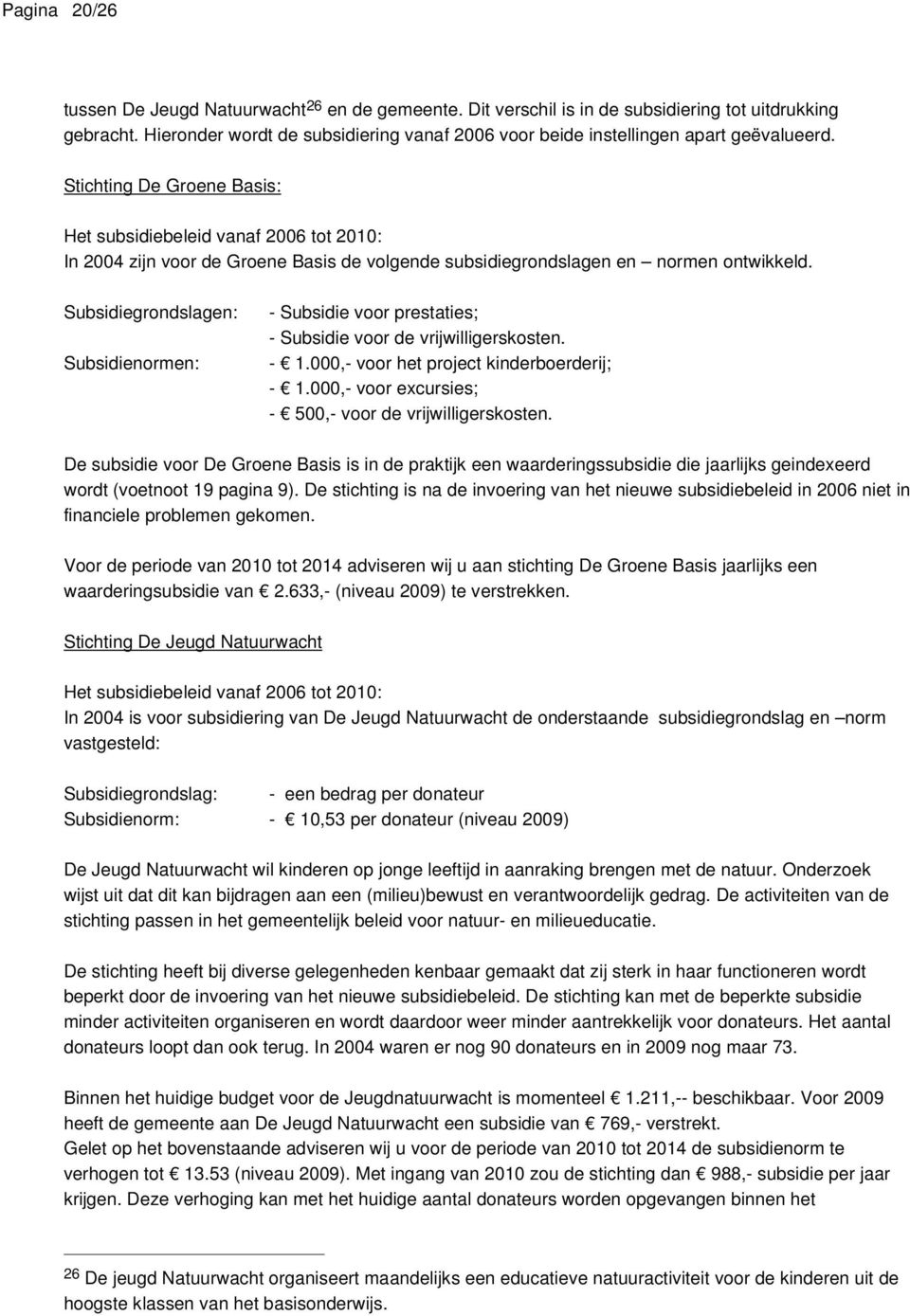 Pagina 20/26

tussen De Jeugd Natuurwacht$^{26}$ en de gemeente. Dit verschil is in de subsidiering tot uitdrukking gebracht. Hieronder wordt de subsidiering vanaf 2006 voor beide instellingen apart geëvalueerd.

Stichting De Groene Basis:

Het subsidiebeleid vanaf 2006 tot 2010:
In 2004 zijn voor de Groene Basis de volgende subsidiegrondslagen en – normen ontwikkeld.

Subsidiegrondslagen: - Subsidie voor prestaties;
- Subsidie voor de vrijwilligerskosten.
Subsidienormen: - € 1.000,- voor het project kinderboerderij;
- € 1.000,- voor excursies;
- € 500,- voor de vrijwilligerskosten.

De subsidie voor De Groene Basis is in de praktijk een waarderingssubsidie die jaarlijks geindexeerd wordt (voetnoot 19 pagina 9). De stichting is na de invoering van het nieuwe subsidiebeleid in 2006 niet in financiele problemen gekomen.

Voor de periode van 2010 tot 2014 adviseren wij u aan stichting De Groene Basis jaarlijks een waarderingsubsidie van € 2.633,- (niveau 2009) te verstrekken.

Stichting De Jeugd Natuurwacht

Het subsidiebeleid vanaf 2006 tot 2010:
In 2004 is voor subsidiering van De Jeugd Natuurwacht de onderstaande subsidiegrondslag en –norm vastgesteld:

Subsidiegrondslag: - een bedrag per donateur
Subsidienorm: - € 10,53 per donateur (niveau 2009)

De Jeugd Natuurwacht wil kinderen op jonge leeftijd in aanraking brengen met de natuur. Onderzoek wijst uit dat dit kan bijdragen aan een (milieu)bewust en verantwoordelijk gedrag. De activiteiten van de stichting passen in het gemeentelijk beleid voor natuur- en milieueducatie.

De stichting heeft bij diverse gelegenheden kenbaar gemaakt dat zij sterk in haar functioneren wordt beperkt door de invoering van het nieuwe subsidiebeleid. De stichting kan met de beperkte subsidie minder activiteiten organiseren en wordt daardoor weer minder aantrekkelijk voor donateurs. Het aantal donateurs loopt dan ook terug. In 2004 waren er nog 90 donateurs en in 2009 nog maar 73.

Binnen het huidige budget voor de Jeugdnatuurwacht is momenteel € 1.211,-- beschikbaar. Voor 2009 heeft de gemeente aan De Jeugd Natuurwacht een subsidie van € 769,- verstrekt.
Gelet op het bovenstaande adviseren wij u voor de periode van 2010 tot 2014 de subsidienorm te verhogen tot € 13.53 (niveau 2009). Met ingang van 2010 zou de stichting dan € 988,- subsidie per jaar krijgen. Deze verhoging kan met het huidige aantal donateurs worden opgevangen binnen het

$^{26}$ De jeugd Natuurwacht organiseert maandelijks een educatieve natuuractiviteit voor de kinderen uit de hoogste klassen van het basisonderwijs.